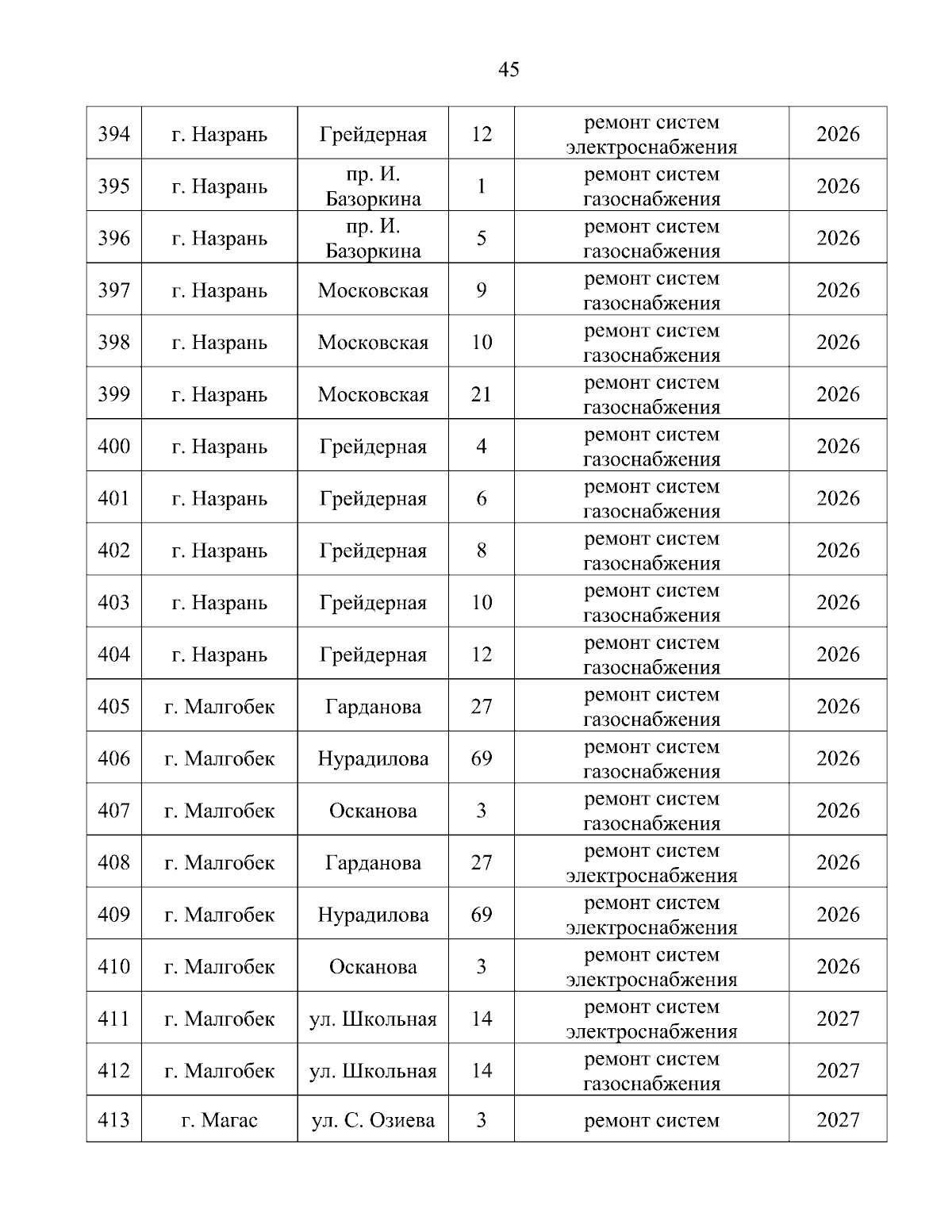 45

| | | | | | |
|---|---|---|---|---|---|
| 394 | г. Назрань | Грейдерная | 12 | ремонт систем электроснабжения | 2026 |
| 395 | г. Назрань | пр. И. Базоркина | 1 | ремонт систем газоснабжения | 2026 |
| 396 | г. Назрань | пр. И. Базоркина | 5 | ремонт систем газоснабжения | 2026 |
| 397 | г. Назрань | Московская | 9 | ремонт систем газоснабжения | 2026 |
| 398 | г. Назрань | Московская | 10 | ремонт систем газоснабжения | 2026 |
| 399 | г. Назрань | Московская | 21 | ремонт систем газоснабжения | 2026 |
| 400 | г. Назрань | Грейдерная | 4 | ремонт систем газоснабжения | 2026 |
| 401 | г. Назрань | Грейдерная | 6 | ремонт систем газоснабжения | 2026 |
| 402 | г. Назрань | Грейдерная | 8 | ремонт систем газоснабжения | 2026 |
| 403 | г. Назрань | Грейдерная | 10 | ремонт систем газоснабжения | 2026 |
| 404 | г. Назрань | Грейдерная | 12 | ремонт систем газоснабжения | 2026 |
| 405 | г. Малгобек | Гарданова | 27 | ремонт систем газоснабжения | 2026 |
| 406 | г. Малгобек | Нурадилова | 69 | ремонт систем газоснабжения | 2026 |
| 407 | г. Малгобек | Осканова | 3 | ремонт систем газоснабжения | 2026 |
| 408 | г. Малгобек | Гарданова | 27 | ремонт систем электроснабжения | 2026 |
| 409 | г. Малгобек | Нурадилова | 69 | ремонт систем электроснабжения | 2026 |
| 410 | г. Малгобек | Осканова | 3 | ремонт систем электроснабжения | 2026 |
| 411 | г. Малгобек | ул. Школьная | 14 | ремонт систем электроснабжения | 2027 |
| 412 | г. Малгобек | ул. Школьная | 14 | ремонт систем газоснабжения | 2027 |
| 413 | г. Магас | ул. С. Озиева | 3 | ремонт систем | 2027 |